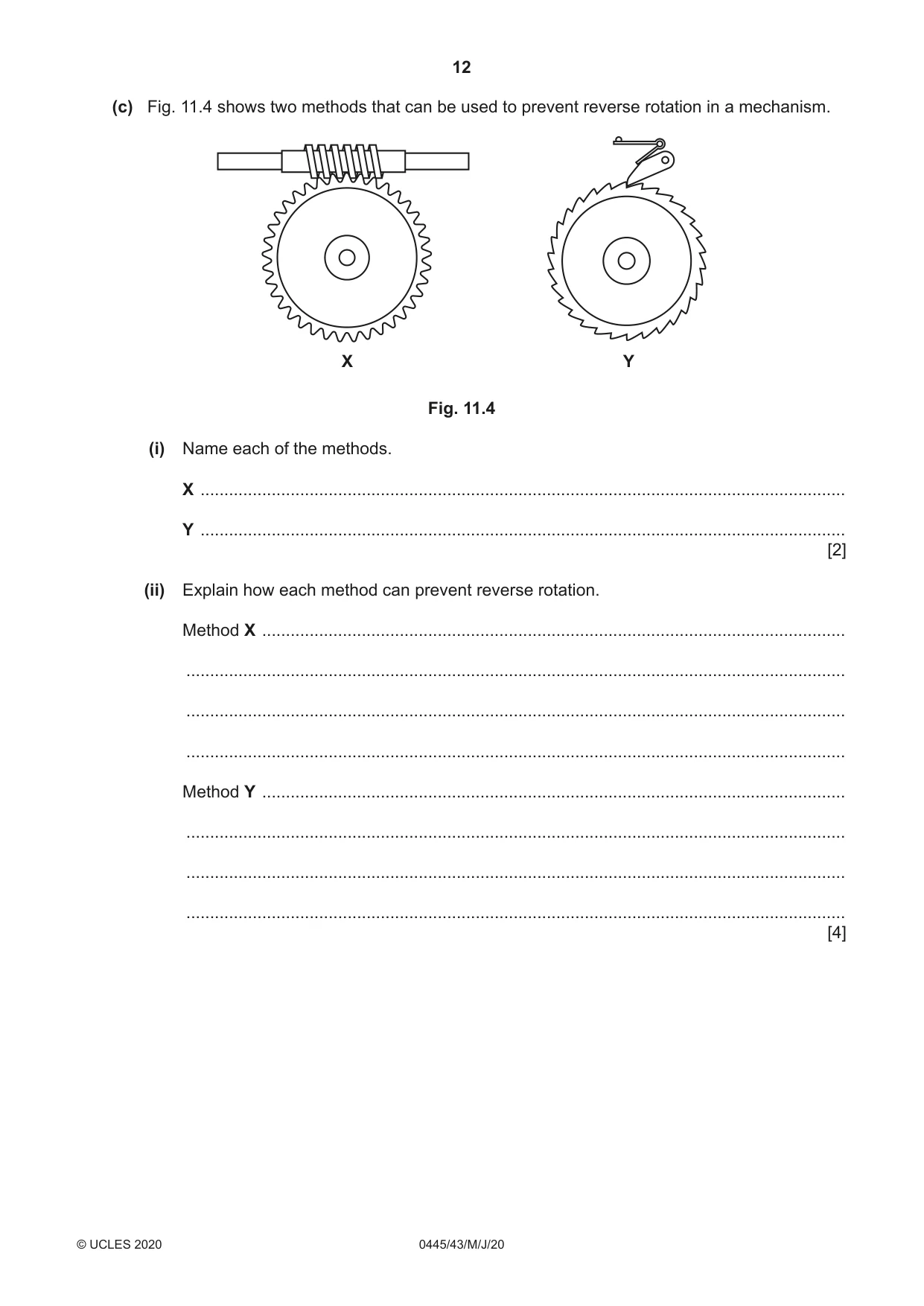 12

(c) Fig. 11.4 shows two methods that can be used to prevent reverse rotation in a mechanism.

X

Y

Fig. 11.4

(i) Name each of the methods.

X ____

Y ____
[2]

(ii) Explain how each method can prevent reverse rotation.

Method X ____

____

____

____

Method Y ____

____

____

____
[4]

© UCLES 2020 0445/43/M/J/20